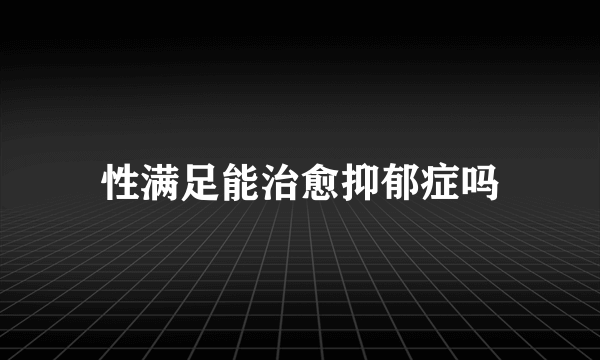 性满足能治愈抑郁症吗